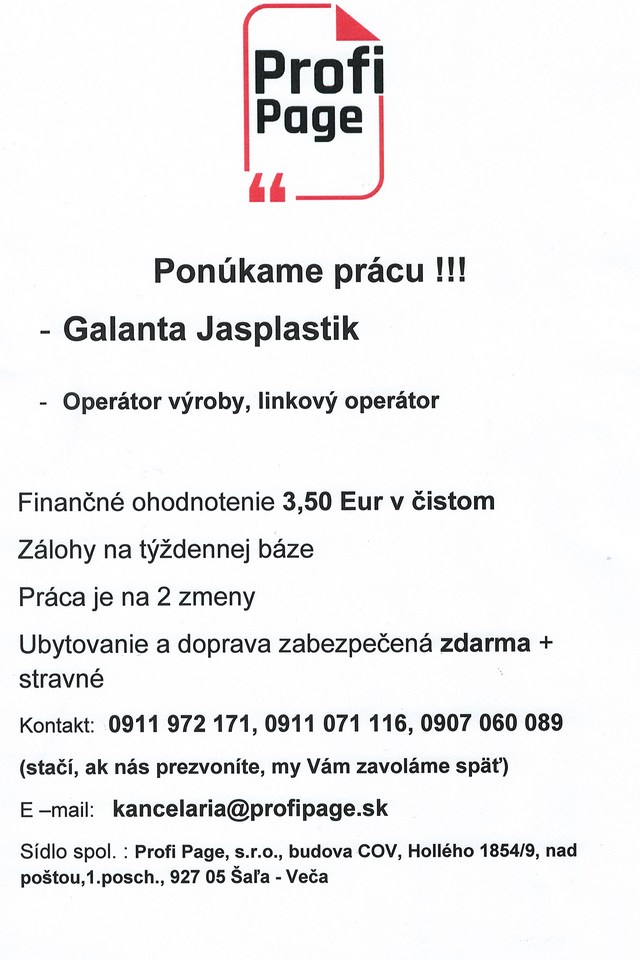 Profi Page

Ponúkame prácu !!!

- Galanta Jasplastik

- Operátor výroby, linkový operátor

Finančné ohodnotenie 3,50 Eur v čistom

Zálohy na týždennej báze

Práca je na 2 zmeny

Ubytovanie a doprava zabezpečená zdarma + stravné

Kontakt: 0911 972 171, 0911 071 116, 0907 060 089

(stačí, ak nás prezvoníte, my Vám zavoláme späť)

E –mail: kancelaria@profipage.sk

Sídlo spol. : Profi Page, s.r.o., budova COV, Hollého 1854/9, nad poštou,1.posch., 927 05 Šaľa - Veča